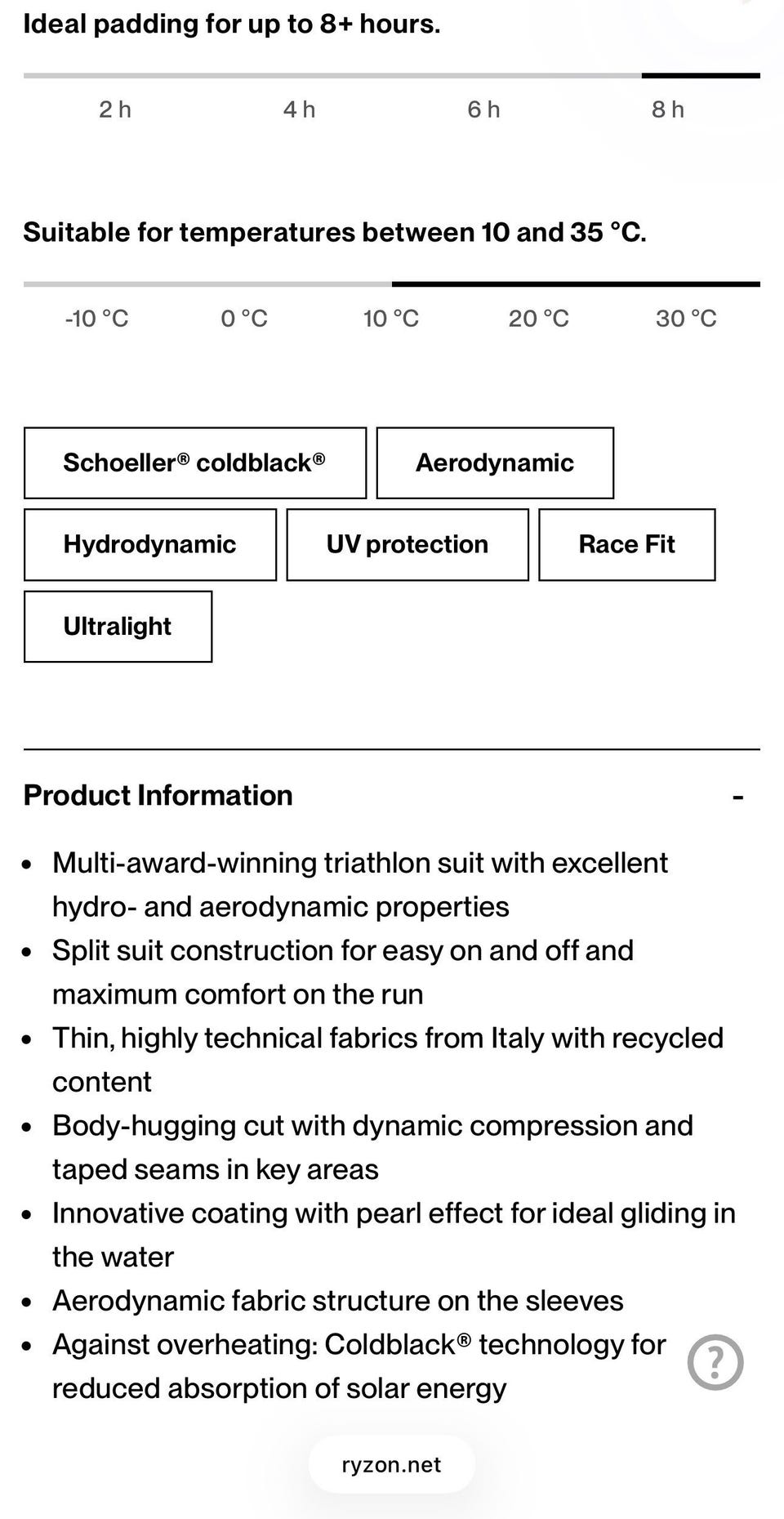 Ideal padding for up to 8+ hours.

2 h 4 h 6 h 8 h

Suitable for temperatures between 10 and 35 °C.

-10 °C 0 °C 10 °C 20 °C 30 °C

Schoeller® coldblack®

Aerodynamic

Hydrodynamic

UV protection

Race Fit

Ultralight

Product Information -

- Multi-award-winning triathlon suit with excellent hydro- and aerodynamic properties
- Split suit construction for easy on and off and maximum comfort on the run
- Thin, highly technical fabrics from Italy with recycled content
- Body-hugging cut with dynamic compression and taped seams in key areas
- Innovative coating with pearl effect for ideal gliding in the water
- Aerodynamic fabric structure on the sleeves
- Against overheating: Coldblack® technology for reduced absorption of solar energy

?

ryzon.net